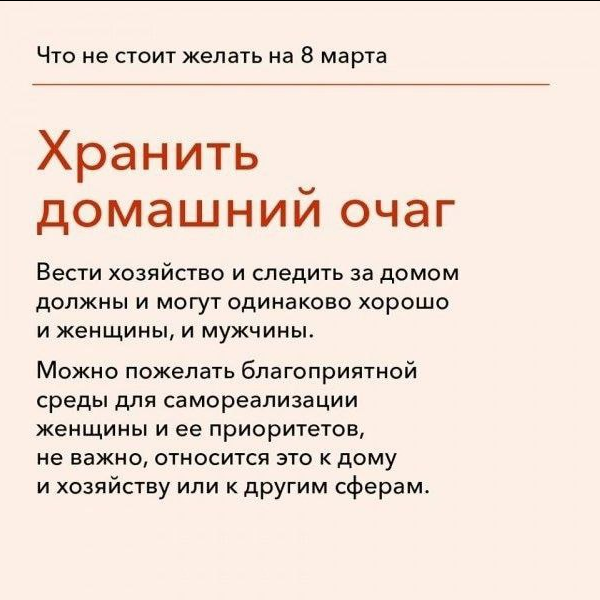 Что не стоит желать на 8 марта

Хранить домашний очаг

Вести хозяйство и следить за домом должны и могут одинаково хорошо и женщины, и мужчины.

Можно пожелать благоприятной среды для самореализации женщины и ее приоритетов, не важно, относится это к дому и хозяйству или к другим сферам.